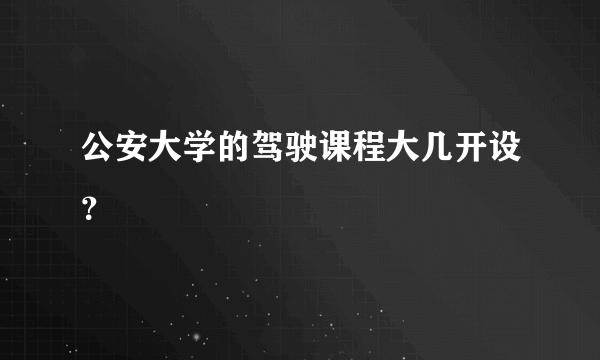 公安大学的驾驶课程大几开设?